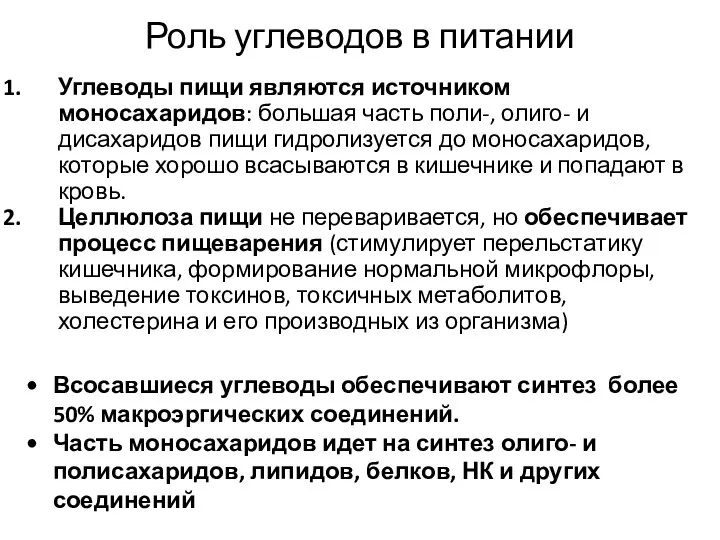 Роль углеводов в питании

1. Углеводы пищи являются источником моносахаридов: большая часть поли-, олиго- и дисахаридов пищи гидролизуется до моносахаридов, которые хорошо всасываются в кишечнике и попадают в кровь.
2. Целлюлоза пищи не переваривается, но обеспечивает процесс пищеварения (стимулирует перельстатику кишечника, формирование нормальной микрофлоры, выведение токсинов, токсичных метаболитов, холестерина и его производных из организма)

• Всосавшиеся углеводы обеспечивают синтез более 50% макроэргических соединений.
• Часть моносахаридов идет на синтез олиго- и полисахаридов, липидов, белков, НК и других соединений